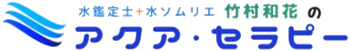 水鑑定士+水ソムリエ 竹村和花 の
アクア・セラピー